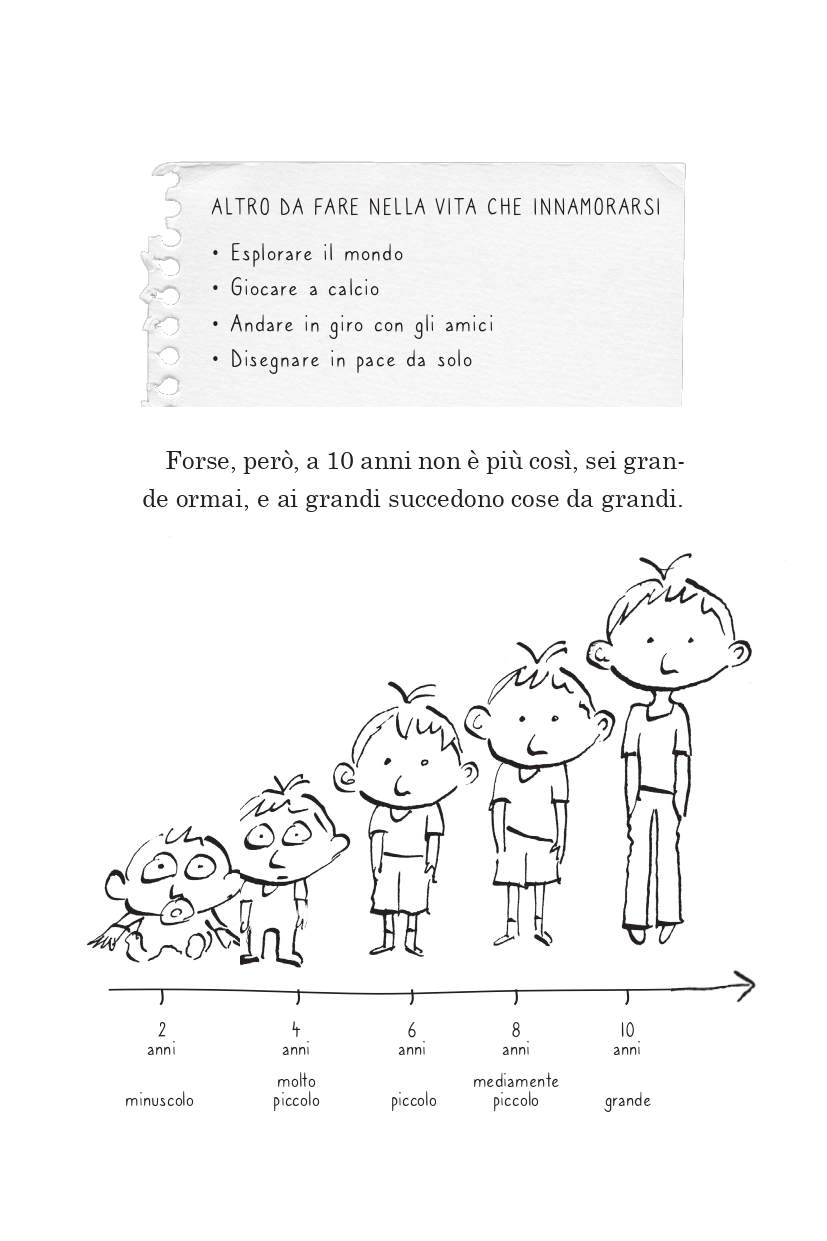 ALTRO DA FARE NELLA VITA CHE INNAMORARSI

• Esplorare il mondo
• Giocare a calcio
• Andare in giro con gli amici
• Disegnare in pace da solo

Forse, però, a 10 anni non è più così, sei grande ormai, e ai grandi succedono cose da grandi.

2 anni
minuscolo

4 anni
molto piccolo

6 anni
piccolo

8 anni
mediamente piccolo

10 anni
grande